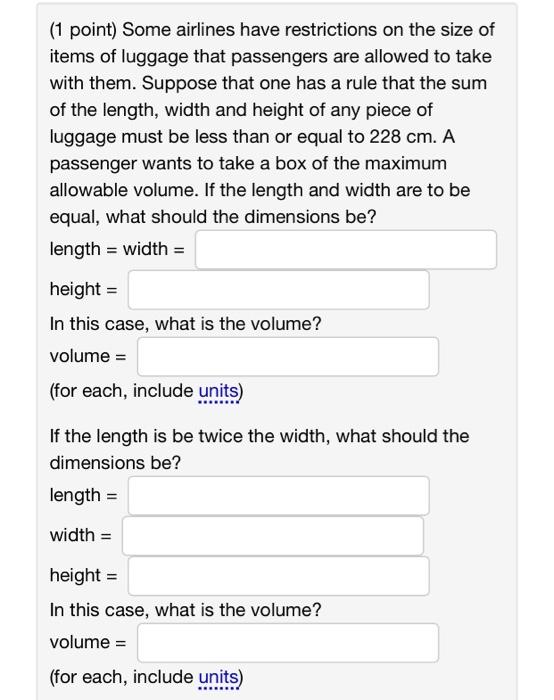 (1 point) Some airlines have restrictions on the size of items of luggage that passengers are allowed to take with them. Suppose that one has a rule that the sum of the length, width and height of any piece of luggage must be less than or equal to 228 cm. A passenger wants to take a box of the maximum allowable volume. If the length and width are to be equal, what should the dimensions be?

length = width =

height =

In this case, what is the volume?

volume =

(for each, include units)

If the length is be twice the width, what should the dimensions be?

length =

width =

height =

In this case, what is the volume?

volume =

(for each, include units)